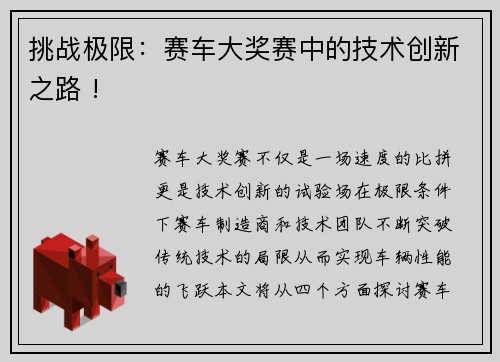 挑战极限：赛车大奖赛中的技术创新之路！

赛车大奖赛不仅是一场速度的比拼更是技术创新的试验场在极限条件下赛车制造商和技术团队不断突破传统技术的局限从而实现车辆性能的飞跃本文将从四个方面探讨赛车